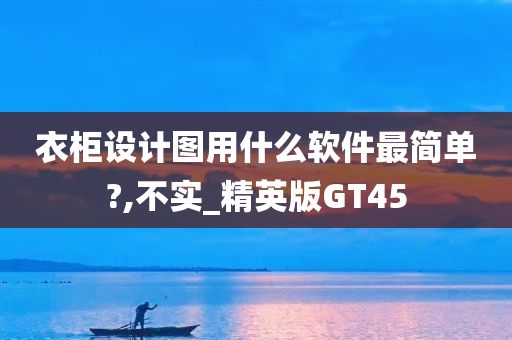 衣柜设计图用什么软件最简单?,不实_精英版GT45